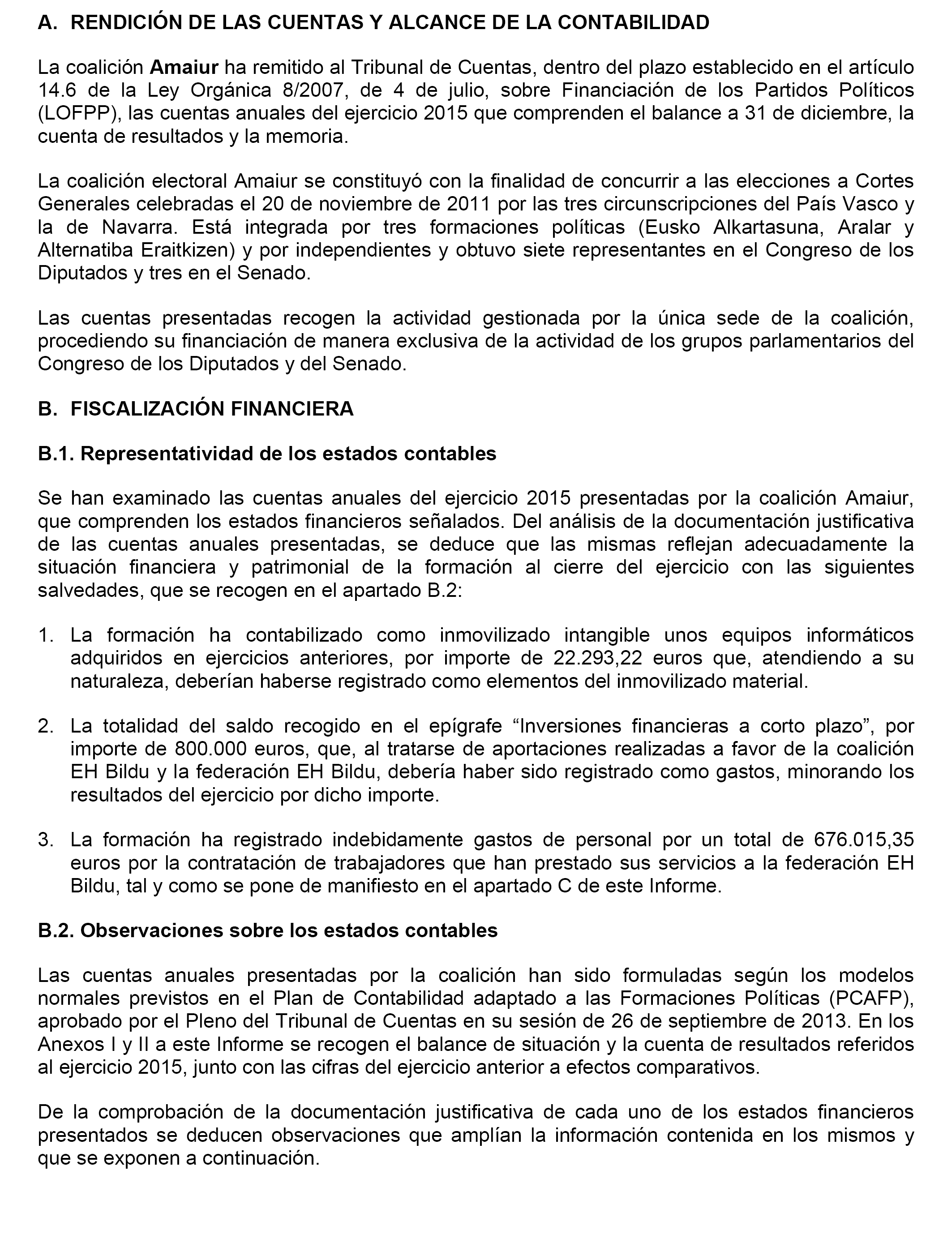 A. RENDICIÓN DE LAS CUENTAS Y ALCANCE DE LA CONTABILIDAD

La coalición Amaiur ha remitido al Tribunal de Cuentas, dentro del plazo establecido en el artículo 14.6 de la Ley Orgánica 8/2007, de 4 de julio, sobre Financiación de los Partidos Políticos (LOFPP), las cuentas anuales del ejercicio 2015 que comprenden el balance a 31 de diciembre, la cuenta de resultados y la memoria.

La coalición electoral Amaiur se constituyó con la finalidad de concurrir a las elecciones a Cortes Generales celebradas el 20 de noviembre de 2011 por las tres circunscripciones del País Vasco y la de Navarra. Está integrada por tres formaciones políticas (Eusko Alkartasuna, Aralar y Alternatiba Eraitkizen) y por independientes y obtuvo siete representantes en el Congreso de los Diputados y tres en el Senado.

Las cuentas presentadas recogen la actividad gestionada por la única sede de la coalición, procediendo su financiación de manera exclusiva de la actividad de los grupos parlamentarios del Congreso de los Diputados y del Senado.

B. FISCALIZACIÓN FINANCIERA

B.1. Representatividad de los estados contables

Se han examinado las cuentas anuales del ejercicio 2015 presentadas por la coalición Amaiur, que comprenden los estados financieros señalados. Del análisis de la documentación justificativa de las cuentas anuales presentadas, se deduce que las mismas reflejan adecuadamente la situación financiera y patrimonial de la formación al cierre del ejercicio con las siguientes salvedades, que se recogen en el apartado B.2:

1. La formación ha contabilizado como inmovilizado intangible unos equipos informáticos adquiridos en ejercicios anteriores, por importe de 22.293,22 euros que, atendiendo a su naturaleza, deberían haberse registrado como elementos del inmovilizado material.

2. La totalidad del saldo recogido en el epígrafe “Inversiones financieras a corto plazo”, por importe de 800.000 euros, que, al tratarse de aportaciones realizadas a favor de la coalición EH Bildu y la federación EH Bildu, debería haber sido registrado como gastos, minorando los resultados del ejercicio por dicho importe.

3. La formación ha registrado indebidamente gastos de personal por un total de 676.015,35 euros por la contratación de trabajadores que han prestado sus servicios a la federación EH Bildu, tal y como se pone de manifiesto en el apartado C de este Informe.

B.2. Observaciones sobre los estados contables

Las cuentas anuales presentadas por la coalición han sido formuladas según los modelos normales previstos en el Plan de Contabilidad adaptado a las Formaciones Políticas (PCAFP), aprobado por el Pleno del Tribunal de Cuentas en su sesión de 26 de septiembre de 2013. En los Anexos I y II a este Informe se recogen el balance de situación y la cuenta de resultados referidos al ejercicio 2015, junto con las cifras del ejercicio anterior a efectos comparativos.

De la comprobación de la documentación justificativa de cada uno de los estados financieros presentados se deducen observaciones que amplían la información contenida en los mismos y que se exponen a continuación.